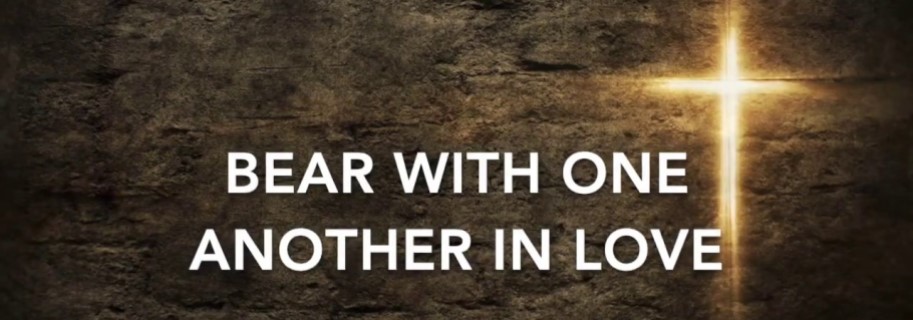 BEAR WITH ONE
ANOTHER IN LOVE